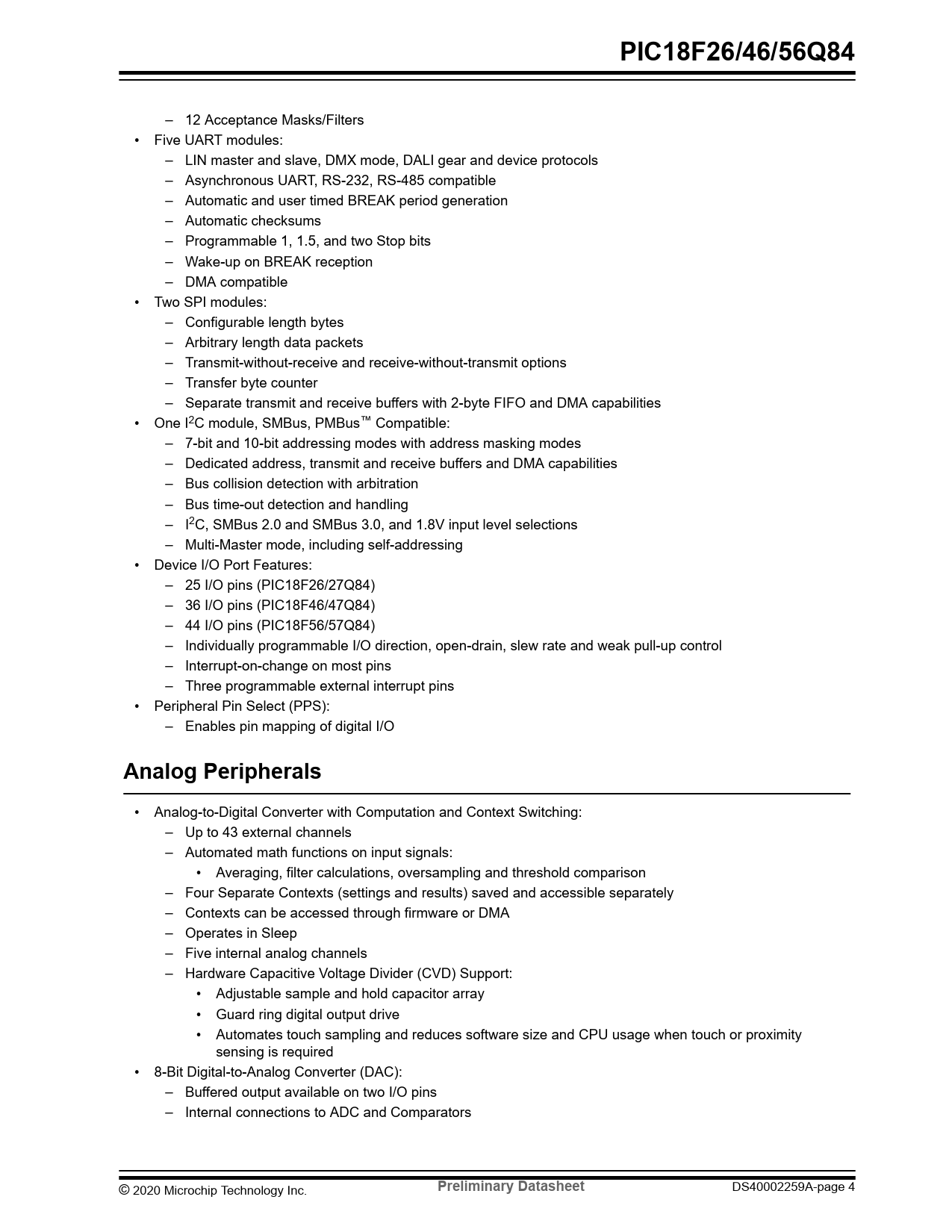 PIC18F26/46/56Q84

– 12 Acceptance Masks/Filters
• Five UART modules:
– LIN master and slave, DMX mode, DALI gear and device protocols
– Asynchronous UART, RS-232, RS-485 compatible
– Automatic and user timed BREAK period generation
– Automatic checksums
– Programmable 1, 1.5, and two Stop bits
– Wake-up on BREAK reception
– DMA compatible
• Two SPI modules:
– Configurable length bytes
– Arbitrary length data packets
– Transmit-without-receive and receive-without-transmit options
– Transfer byte counter
– Separate transmit and receive buffers with 2-byte FIFO and DMA capabilities
• One I$^2$C module, SMBus, PMBus™ Compatible:
– 7-bit and 10-bit addressing modes with address masking modes
– Dedicated address, transmit and receive buffers and DMA capabilities
– Bus collision detection with arbitration
– Bus time-out detection and handling
– I$^2$C, SMBus 2.0 and SMBus 3.0, and 1.8V input level selections
– Multi-Master mode, including self-addressing
• Device I/O Port Features:
– 25 I/O pins (PIC18F26/27Q84)
– 36 I/O pins (PIC18F46/47Q84)
– 44 I/O pins (PIC18F56/57Q84)
– Individually programmable I/O direction, open-drain, slew rate and weak pull-up control
– Interrupt-on-change on most pins
– Three programmable external interrupt pins
• Peripheral Pin Select (PPS):
– Enables pin mapping of digital I/O

Analog Peripherals

• Analog-to-Digital Converter with Computation and Context Switching:
– Up to 43 external channels
– Automated math functions on input signals:
• Averaging, filter calculations, oversampling and threshold comparison
– Four Separate Contexts (settings and results) saved and accessible separately
– Contexts can be accessed through firmware or DMA
– Operates in Sleep
– Five internal analog channels
– Hardware Capacitive Voltage Divider (CVD) Support:
• Adjustable sample and hold capacitor array
• Guard ring digital output drive
• Automates touch sampling and reduces software size and CPU usage when touch or proximity sensing is required
• 8-Bit Digital-to-Analog Converter (DAC):
– Buffered output available on two I/O pins
– Internal connections to ADC and Comparators

© 2020 Microchip Technology Inc. Preliminary Datasheet DS40002259A-page 4